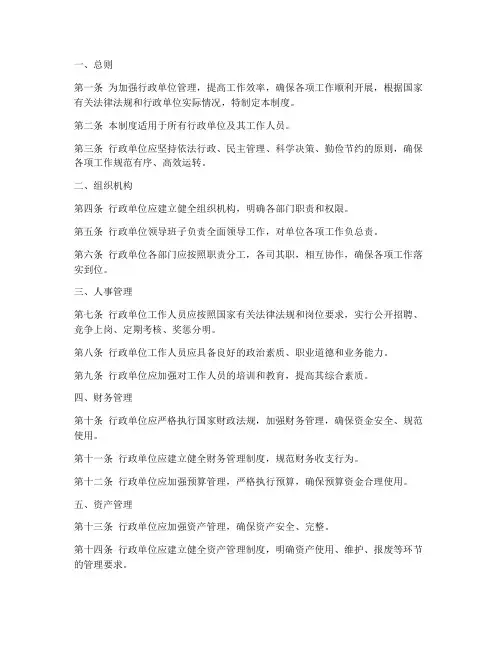 一、总则

第一条 为加强行政单位管理，提高工作效率，确保各项工作顺利开展，根据国家有关法律法规和行政单位实际情况，特制定本制度。

第二条 本制度适用于所有行政单位及其工作人员。

第三条 行政单位应坚持依法行政、民主管理、科学决策、勤俭节约的原则，确保各项工作规范有序、高效运转。

二、组织机构

第四条 行政单位应建立健全组织机构，明确各部门职责和权限。

第五条 行政单位领导班子负责全面领导工作，对单位各项工作负总责。

第六条 行政单位各部门应按照职责分工，各司其职，相互协作，确保各项工作落实到位。

三、人事管理

第七条 行政单位工作人员应按照国家有关法律法规和岗位要求，实行公开招聘、竞争上岗、定期考核、奖惩分明。

第八条 行政单位工作人员应具备良好的政治素质、职业道德和业务能力。

第九条 行政单位应加强对工作人员的培训和教育，提高其综合素质。

四、财务管理

第十条 行政单位应严格执行国家财政法规，加强财务管理，确保资金安全、规范使用。

第十一条 行政单位应建立健全财务管理制度，规范财务收支行为。

第十二条 行政单位应加强预算管理，严格执行预算，确保预算资金合理使用。

五、资产管理

第十三条 行政单位应加强资产管理，确保资产安全、完整。

第十四条 行政单位应建立健全资产管理制度，明确资产使用、维护、报废等环节的管理要求。